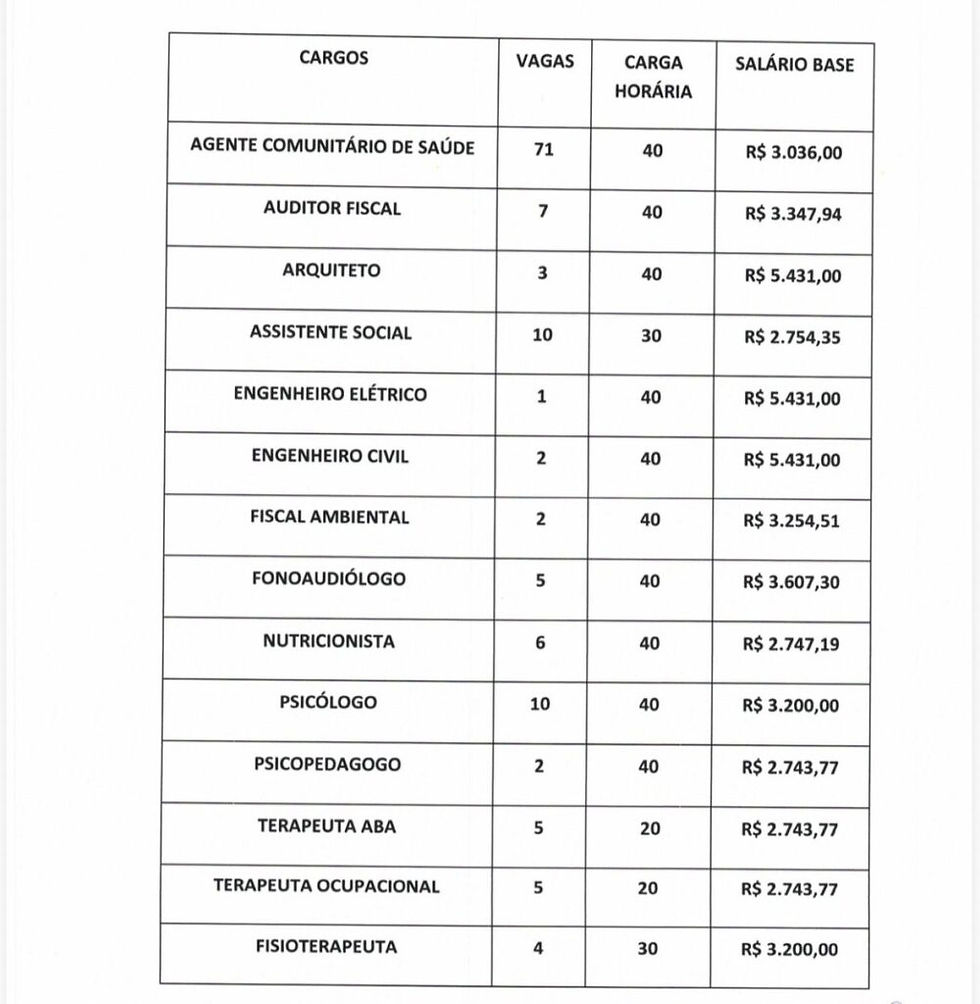 | CARGOS | VAGAS | CARGA HORÁRIA | SALÁRIO BASE |
|---|---|---|---|
| AGENTE COMUNITÁRIO DE SAÚDE | 71 | 40 | R$ 3.036,00 |
| AUDITOR FISCAL | 7 | 40 | R$ 3.347,94 |
| ARQUITETO | 3 | 40 | R$ 5.431,00 |
| ASSISTENTE SOCIAL | 10 | 30 | R$ 2.754,35 |
| ENGENHEIRO ELÉTRICO | 1 | 40 | R$ 5.431,00 |
| ENGENHEIRO CIVIL | 2 | 40 | R$ 5.431,00 |
| FISCAL AMBIENTAL | 2 | 40 | R$ 3.254,51 |
| FONOAUDIÓLOGO | 5 | 40 | R$ 3.607,30 |
| NUTRICIONISTA | 6 | 40 | R$ 2.747,19 |
| PSICÓLOGO | 10 | 40 | R$ 3.200,00 |
| PSICOPEDAGOGO | 2 | 40 | R$ 2.743,77 |
| TERAPEUTA ABA | 5 | 20 | R$ 2.743,77 |
| TERAPEUTA OCUPACIONAL | 5 | 20 | R$ 2.743,77 |
| FISIOTERAPEUTA | 4 | 30 | R$ 3.200,00 |